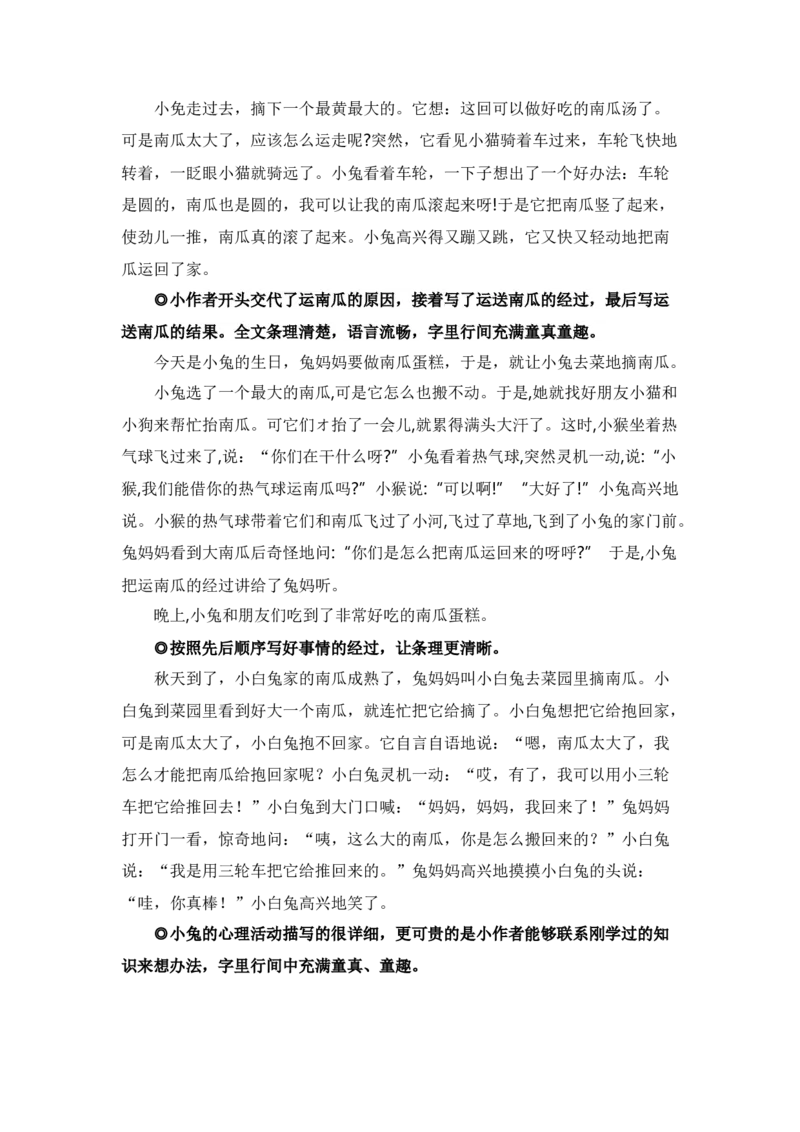 小兔走过去，摘下一个最黄最大的。它想：这回可以做好吃的南瓜汤了。可是南瓜太大了，应该怎么运走呢?突然，它看见小猫骑着车过来，车轮飞快地转着，一眨眼小猫就骑远了。小兔看着车轮，一下子想出了一个好办法：车轮是圆的，南瓜也是圆的，我可以让我的南瓜滚起来呀!于是它把南瓜竖了起来，使劲儿一推，南瓜真的滚了起来。小兔高兴得又蹦又跳，它又快又轻动地把南瓜运回了家。

◎小作者开头交代了运南瓜的原因，接着写了运送南瓜的经过，最后写运送南瓜的结果。全文条理清楚，语言流畅，字里行间充满童真童趣。

今天是小兔的生日，兔妈妈要做南瓜蛋糕，于是，就让小兔去菜地摘南瓜。

小兔选了一个最大的南瓜,可是它怎么也搬不动。于是,她就找好朋友小猫和小狗来帮忙抬南瓜。可它们才抬了一会儿,就累得满头大汗了。这时,小猴坐着热气球飞过来了,说：“你们在干什么呀?”小兔看着热气球,突然灵机一动,说:“小猴,我们能借你的热气球运南瓜吗?”小猴说:“可以啊!” “大好了!”小兔高兴地说。小猴的热气球带着它们和南瓜飞过了小河,飞过了草地,飞到了小兔的家门前。兔妈妈看到大南瓜后奇怪地问:“你们是怎么把南瓜运回来的呀呼?” 于是,小兔把运南瓜的经过讲给了兔妈妈听。

晚上,小兔和朋友们吃到了非常好吃的南瓜蛋糕。

◎按照先后顺序写好事情的经过，让条理更清晰。

秋天到了，小白兔家的南瓜成熟了，兔妈妈叫小白兔去菜园里摘南瓜。小白兔到菜园里看到好大一个南瓜，就连忙把它给摘了。小白兔想把它给抱回家，可是南瓜太大了，小白兔抱不回家。它自言自语地说：“嗯，南瓜太大了，我怎么才能把南瓜给抱回家呢？小白兔灵机一动：“哎，有了，我可以用小三轮车把它给推回去！”小白兔到大门口喊：“妈妈，妈妈，我回来了！”兔妈妈打开门一看，惊奇地问：“咦，这么大的南瓜，你是怎么搬回来的？”小白兔说：“我是用三轮车把它给推回来的。”兔妈妈高兴地摸摸小白兔的头说：“哇，你真棒！”小白兔高兴地笑了。

◎小兔的心理活动描写的很详细，更可贵的是小作者能够联系刚学过的知识来想办法，字里行间中充满童真、童趣。